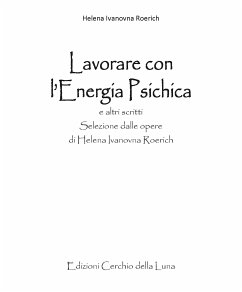 Helena Ivanovna Roerich

Lavorare con l'Energia Psichica

e altri scritti

Selezione dalle opere di Helena Ivanovna Roerich

Edizioni Cerchio della Luna